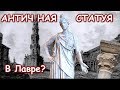 АНТИЧ НАЯ СТАТУЯ

В Лавре?